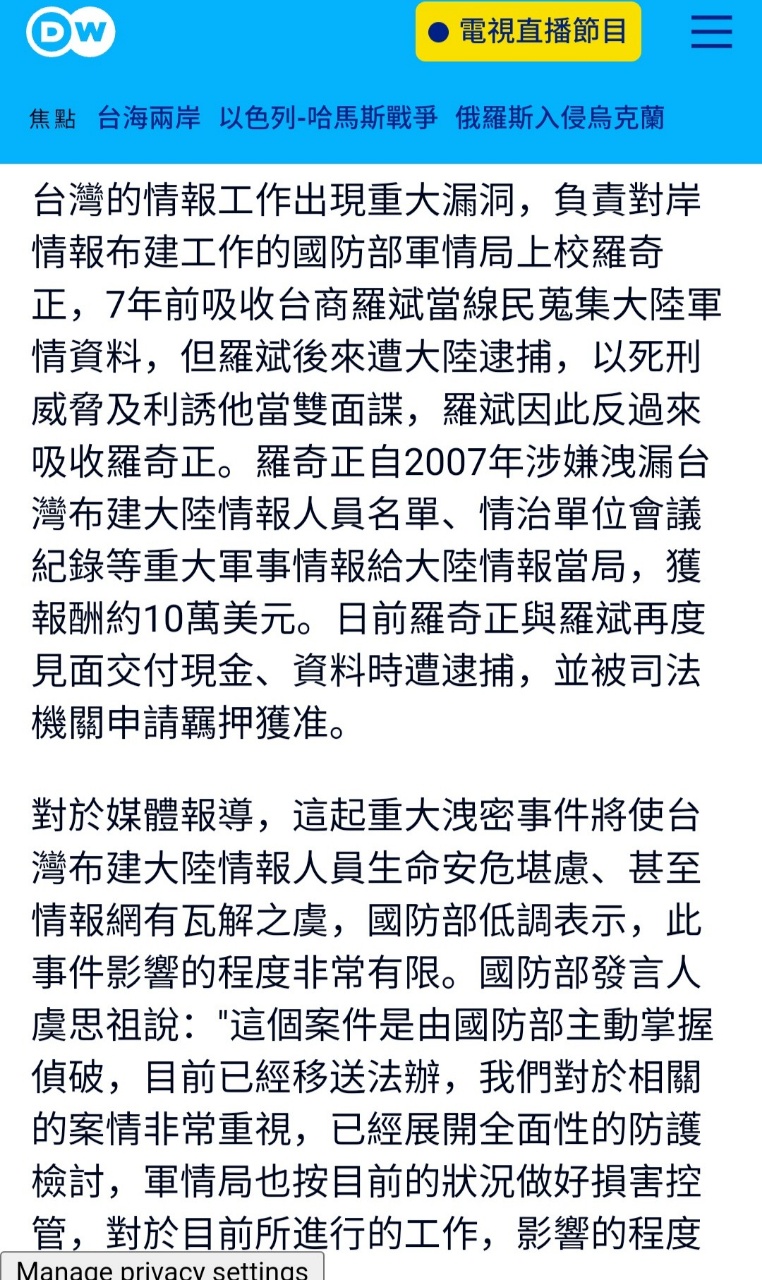 DW

電視直播節目

焦點 台海兩岸 以色列-哈馬斯戰爭 俄羅斯入侵烏克蘭

台灣的情報工作出現重大漏洞，負責對岸情報布建工作的國防部軍情局上校羅奇正，7年前吸收台商羅斌當線民蒐集大陸軍情資料，但羅斌後來遭大陸逮捕，以死刑威脅及利誘他當雙面諜，羅斌因此反過來吸收羅奇正。羅奇正自2007年涉嫌洩漏台灣布建大陸情報人員名單、情治單位會議紀錄等重大軍事情報給大陸情報當局，獲報酬約10萬美元。日前羅奇正與羅斌再度見面交付現金、資料時遭逮捕，並被司法機關申請羈押獲准。

對於媒體報導，這起重大洩密事件將使台灣布建大陸情報人員生命安危堪慮、甚至情報網有瓦解之虞，國防部低調表示，此事件影響的程度非常有限。國防部發言人虞思祖說："這個案件是由國防部主動掌握偵破，目前已經移送法辦，我們對於相關的案情非常重視，已經展開全面性的防護檢討，軍情局也按目前的狀況做好損害控管，對於目前所進行的工作，影響的程度

Manage privacy settings